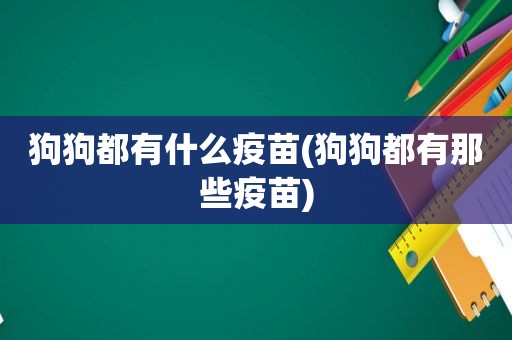 狗狗都有什么疫苗(狗狗都有那些疫苗)